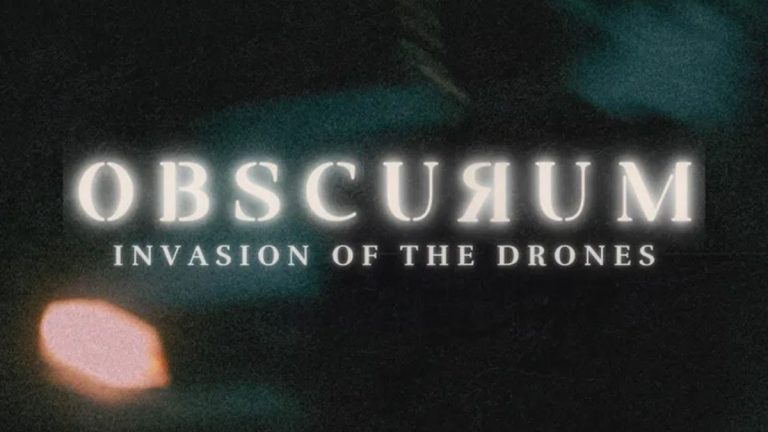 OBSCUЯUM
INVASION OF THE DRONES